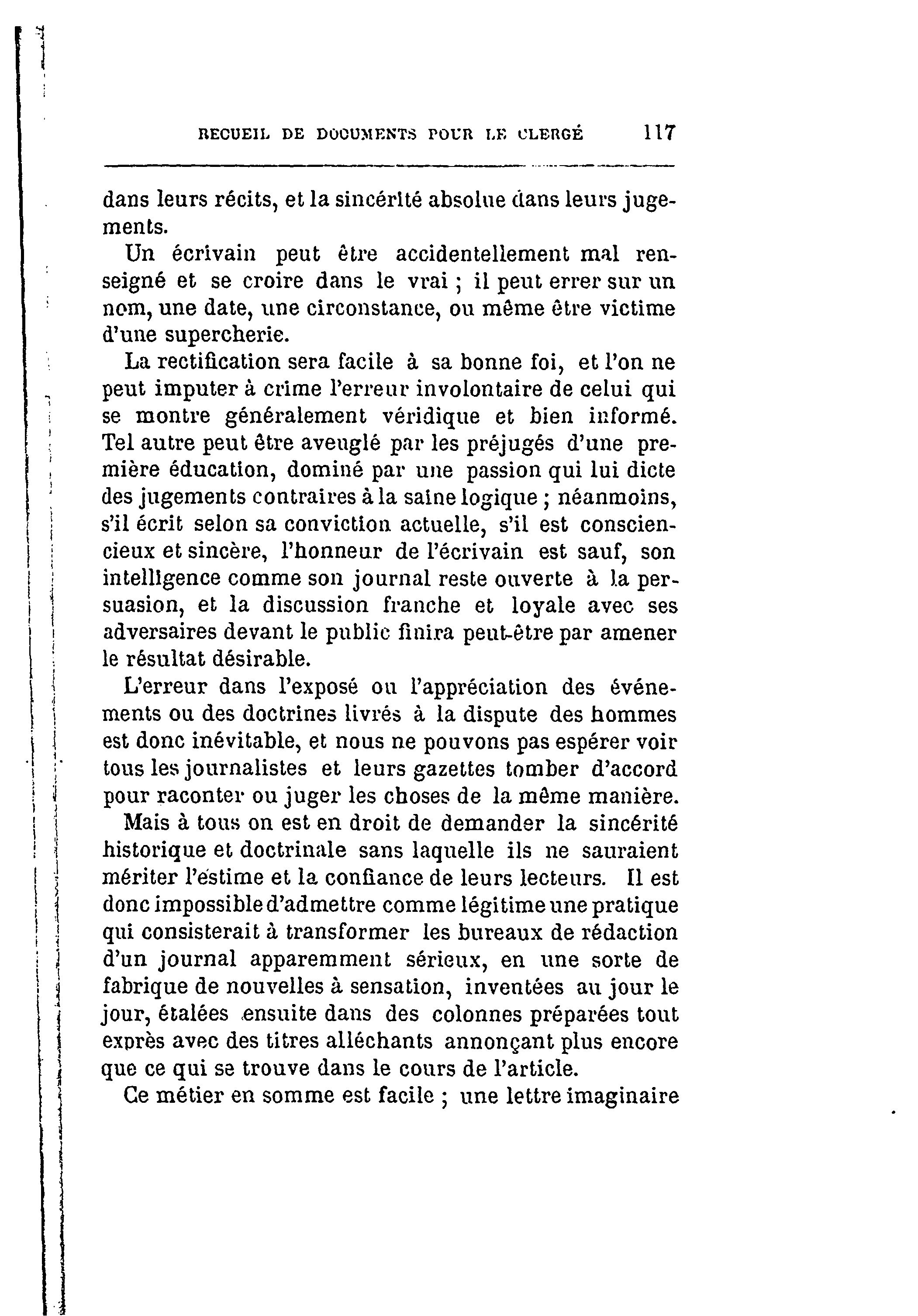 RECUEIL DE DOCUMENTS POUR LE CLERGÉ 117

dans leurs récits, et la sincérité absolue dans leurs jugements.

Un écrivain peut être accidentellement mal renseigné et se croire dans le vrai ; il peut errer sur un nom, une date, une circonstance, ou même être victime d'une supercherie.

La rectification sera facile à sa bonne foi, et l'on ne peut imputer à crime l'erreur involontaire de celui qui se montre généralement véridique et bien informé. Tel autre peut être aveuglé par les préjugés d'une première éducation, dominé par une passion qui lui dicte des jugements contraires à la saine logique ; néanmoins, s'il écrit selon sa conviction actuelle, s'il est consciencieux et sincère, l'honneur de l'écrivain est sauf, son intelligence comme son journal reste ouverte à la persuasion, et la discussion franche et loyale avec ses adversaires devant le public finira peut-être par amener le résultat désirable.

L'erreur dans l'exposé ou l'appréciation des événements ou des doctrines livrés à la dispute des hommes est donc inévitable, et nous ne pouvons pas espérer voir tous les journalistes et leurs gazettes tomber d'accord pour raconter ou juger les choses de la même manière.

Mais à tous on est en droit de demander la sincérité historique et doctrinale sans laquelle ils ne sauraient mériter l'estime et la confiance de leurs lecteurs. Il est donc impossible d'admettre comme légitime une pratique qui consisterait à transformer les bureaux de rédaction d'un journal apparemment sérieux, en une sorte de fabrique de nouvelles à sensation, inventées au jour le jour, étalées ensuite dans des colonnes préparées tout exprès avec des titres alléchants annonçant plus encore que ce qui se trouve dans le cours de l'article.

Ce métier en somme est facile ; une lettre imaginaire